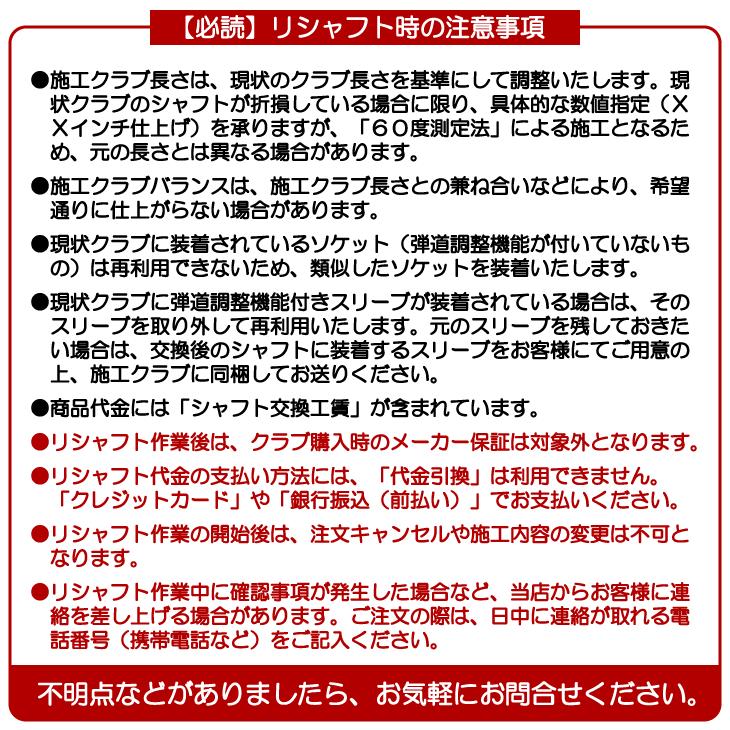 【必読】リシャフト時の注意事項

●施工クラブ長さは、現状のクラブ長さを基準にして調整いたします。現状クラブのシャフトが折損している場合に限り、具体的な数値指定（XXインチ仕上げ）を承りますが、「60度測定法」による施工となるため、元の長さとは異なる場合があります。

●施工クラブバランスは、施工クラブ長さとの兼ね合いなどにより、希望通りに仕上がらない場合があります。

●現状クラブに装着されているソケット（弾道調整機能が付いていないもの）は再利用できないため、類似したソケットを装着いたします。

●現状クラブに弾道調整機能付きスリーブが装着されている場合は、そのスリーブを取り外して再利用いたします。元のスリーブを残しておきたい場合は、交換後のシャフトに装着するスリーブをお客様にてご用意の上、施工クラブに同梱してお送りください。

●商品代金には「シャフト交換工賃」が含まれています。

●リシャフト作業後は、クラブ購入時のメーカー保証は対象外となります。

●リシャフト代金の支払い方法には、「代金引換」は利用できません。「クレジットカード」や「銀行振込（前払い）」でお支払いください。

●リシャフト作業の開始後は、注文キャンセルや施工内容の変更は不可となります。

●リシャフト作業中に確認事項が発生した場合など、当店からお客様に連絡を差し上げる場合があります。ご注文の際は、日中に連絡が取れる電話番号（携帯電話など）をご記入ください。

不明点などがありましたら、お気軽にお問合せください。